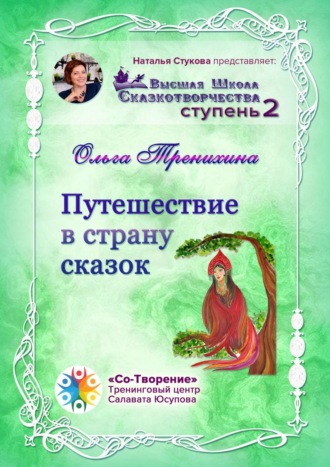 Наталья Стукова представляет:
Высшая Школа Сказкотворчества
ступень 2

Ольга Тренихина

Путешествие в страну сказок

«Со-Творение»
Тренинговый центр
Салавата Юсупова